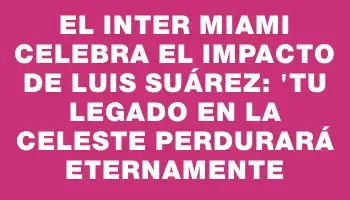 EL INTER MIAMI CELEBRA EL IMPACTO DE LUIS SUÁREZ: 'TU LEGADO EN LA CELESTE PERDURARÁ ETERNAMENTE